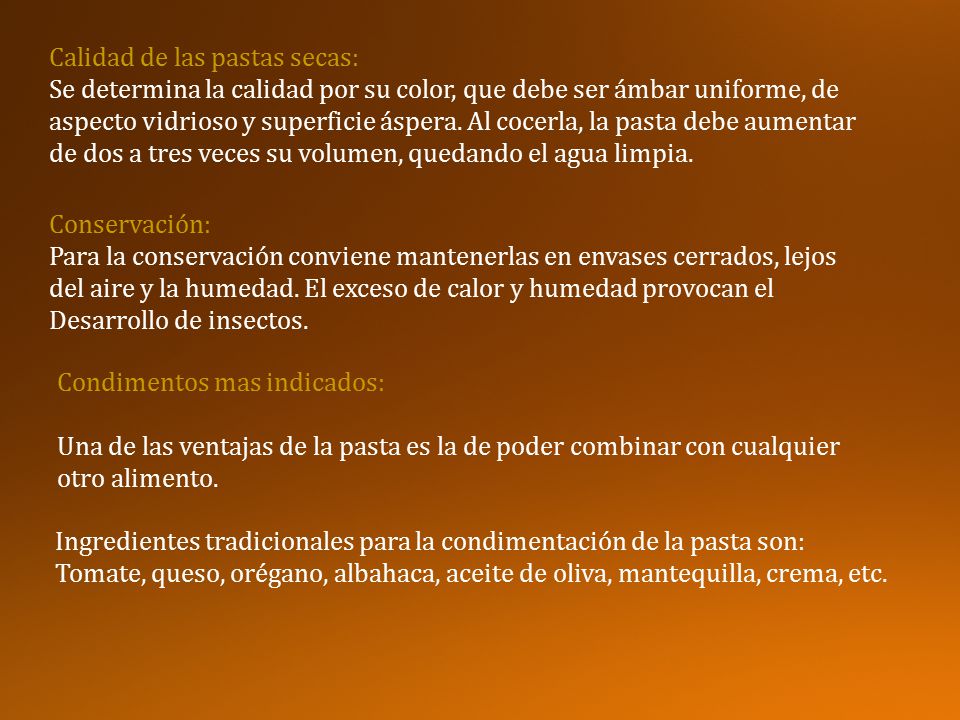 Calidad de las pastas secas:
Se determina la calidad por su color, que debe ser ámbar uniforme, de aspecto vidrioso y superficie áspera. Al cocerla, la pasta debe aumentar de dos a tres veces su volumen, quedando el agua limpia.

Conservación:
Para la conservación conviene mantenerlas en envases cerrados, lejos del aire y la humedad. El exceso de calor y humedad provocan el Desarrollo de insectos.

Condimentos mas indicados:

Una de las ventajas de la pasta es la de poder combinar con cualquier otro alimento.

Ingredientes tradicionales para la condimentación de la pasta son:
Tomate, queso, orégano, albahaca, aceite de oliva, mantequilla, crema, etc.